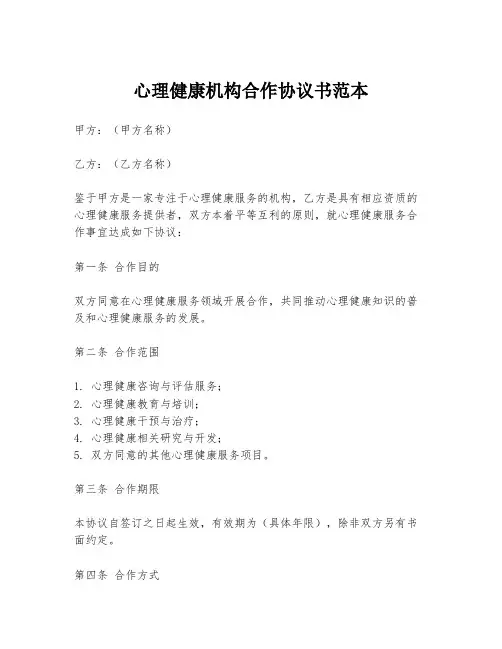 心理健康机构合作协议书范本

甲方：（甲方名称）

乙方：（乙方名称）

鉴于甲方是一家专注于心理健康服务的机构，乙方是具有相应资质的心理健康服务提供者，双方本着平等互利的原则，就心理健康服务合作事宜达成如下协议：

第一条 合作目的

双方同意在心理健康服务领域开展合作，共同推动心理健康知识的普及和心理健康服务的发展。

第二条 合作范围

1. 心理健康咨询与评估服务；
2. 心理健康教育与培训；
3. 心理健康干预与治疗；
4. 心理健康相关研究与开发；
5. 双方同意的其他心理健康服务项目。

第三条 合作期限

本协议自签订之日起生效，有效期为（具体年限），除非双方另有书面约定。

第四条 合作方式